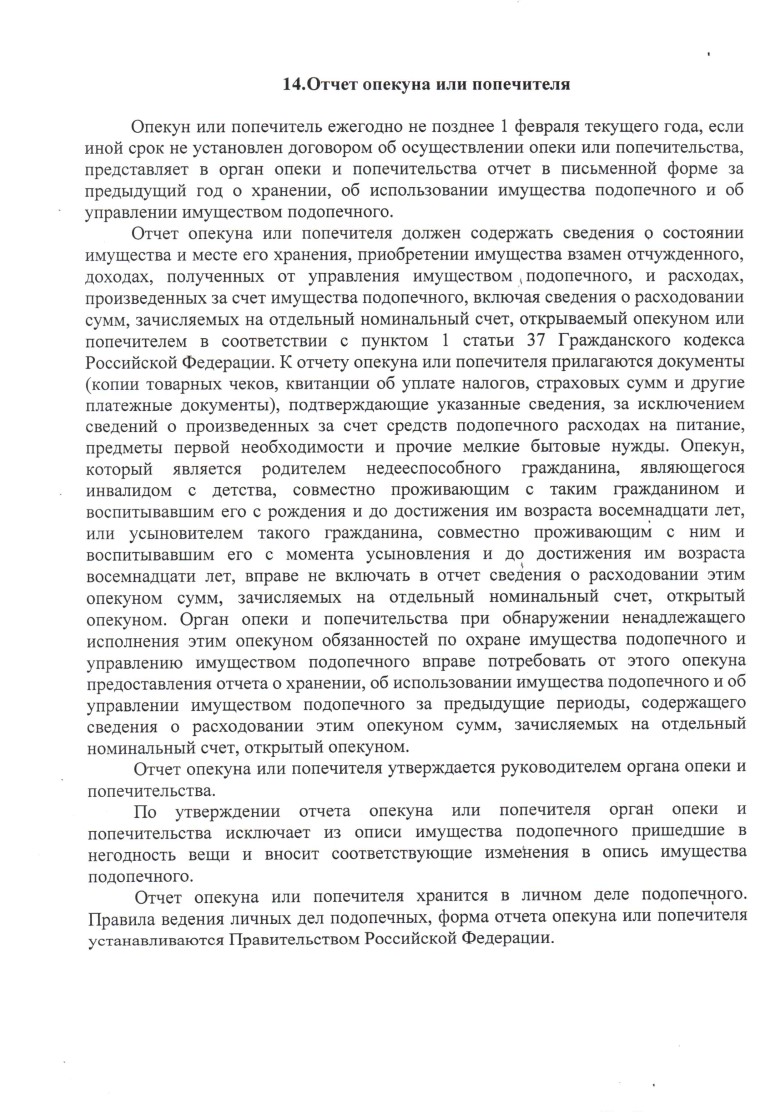 14.Отчет опекуна или попечителя

Опекун или попечитель ежегодно не позднее 1 февраля текущего года, если иной срок не установлен договором об осуществлении опеки или попечительства, представляет в орган опеки и попечительства отчет в письменной форме за предыдущий год о хранении, об использовании имущества подопечного и об управлении имуществом подопечного.

Отчет опекуна или попечителя должен содержать сведения о состоянии имущества и месте его хранения, приобретении имущества взамен отчужденного, доходах, полученных от управления имуществом подопечного, и расходах, произведенных за счет имущества подопечного, включая сведения о расходовании сумм, зачисляемых на отдельный номинальный счет, открываемый опекуном или попечителем в соответствии с пунктом 1 статьи 37 Гражданского кодекса Российской Федерации. К отчету опекуна или попечителя прилагаются документы (копии товарных чеков, квитанции об уплате налогов, страховых сумм и другие платежные документы), подтверждающие указанные сведения, за исключением сведений о произведенных за счет средств подопечного расходах на питание, предметы первой необходимости и прочие мелкие бытовые нужды. Опекун, который является родителем недееспособного гражданина, являющегося инвалидом с детства, совместно проживающим с таким гражданином и воспитывавшим его с рождения и до достижения им возраста восемнадцати лет, или усыновителем такого гражданина, совместно проживающим с ним и воспитывавшим его с момента усыновления и до достижения им возраста восемнадцати лет, вправе не включать в отчет сведения о расходовании этим опекуном сумм, зачисляемых на отдельный номинальный счет, открытый опекуном. Орган опеки и попечительства при обнаружении ненадлежащего исполнения этим опекуном обязанностей по охране имущества подопечного и управлению имуществом подопечного вправе потребовать от этого опекуна предоставления отчета о хранении, об использовании имущества подопечного и об управлении имуществом подопечного за предыдущие периоды, содержащего сведения о расходовании этим опекуном сумм, зачисляемых на отдельный номинальный счет, открытый опекуном.

Отчет опекуна или попечителя утверждается руководителем органа опеки и попечительства.

По утверждении отчета опекуна или попечителя орган опеки и попечительства исключает из описи имущества подопечного пришедшие в негодность вещи и вносит соответствующие изменения в опись имущества подопечного.

Отчет опекуна или попечителя хранится в личном деле подопечного. Правила ведения личных дел подопечных, форма отчета опекуна или попечителя устанавливаются Правительством Российской Федерации.